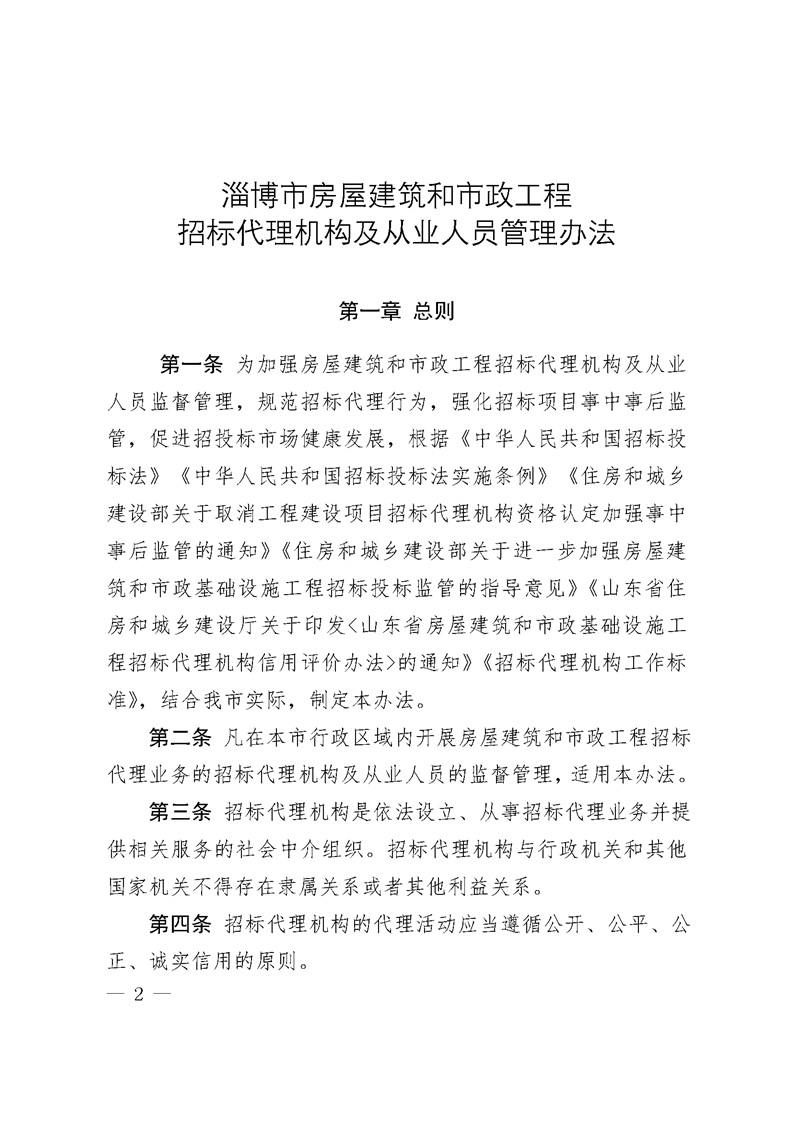 淄博市房屋建筑和市政工程
招标代理机构及从业人员管理办法

第一章 总则

第一条 为加强房屋建筑和市政工程招标代理机构及从业人员监督管理，规范招标代理行为，强化招标项目事中事后监管，促进招投标市场健康发展，根据《中华人民共和国招标投标法》《中华人民共和国招标投标法实施条例》《住房和城乡建设部关于取消工程建设项目招标代理机构资格认定加强事中事后监管的通知》《住房和城乡建设部关于进一步加强房屋建筑和市政基础设施工程招标投标监管的指导意见》《山东省住房和城乡建设厅关于印发<山东省房屋建筑和市政基础设施工程招标代理机构信用评价办法>的通知》《招标代理机构工作标准》，结合我市实际，制定本办法。

第二条 凡在本市行政区域内开展房屋建筑和市政工程招标代理业务的招标代理机构及从业人员的监督管理，适用本办法。

第三条 招标代理机构是依法设立、从事招标代理业务并提供相关服务的社会中介组织。招标代理机构与行政机关和其他国家机关不得存在隶属关系或者其他利益关系。

第四条 招标代理机构的代理活动应当遵循公开、公平、公正、诚实信用的原则。

— 2 —